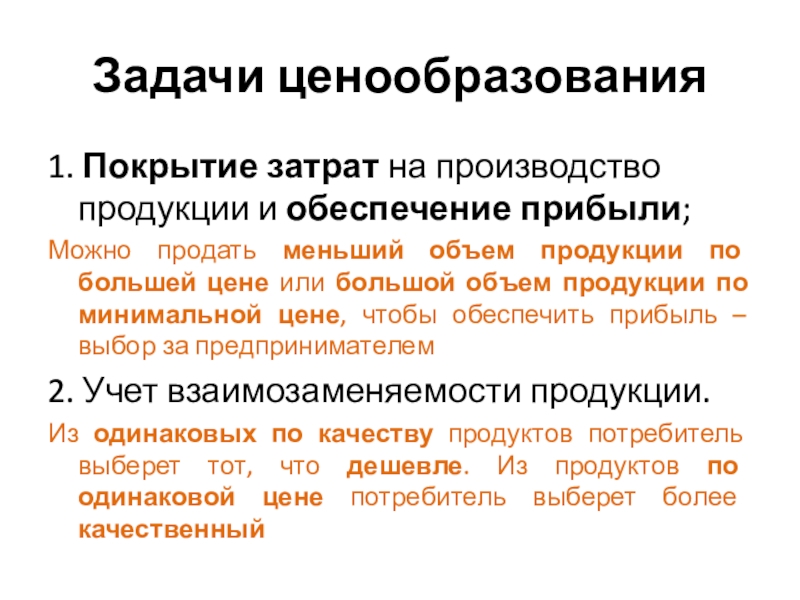 Задачи ценообразования

1. Покрытие затрат на производство продукции и обеспечение прибыли;

Можно продать меньший объем продукции по большей цене или большой объем продукции по минимальной цене, чтобы обеспечить прибыль – выбор за предпринимателем

2. Учет взаимозаменяемости продукции.

Из одинаковых по качеству продуктов потребитель выберет тот, что дешевле. Из продуктов по одинаковой цене потребитель выберет более качественный